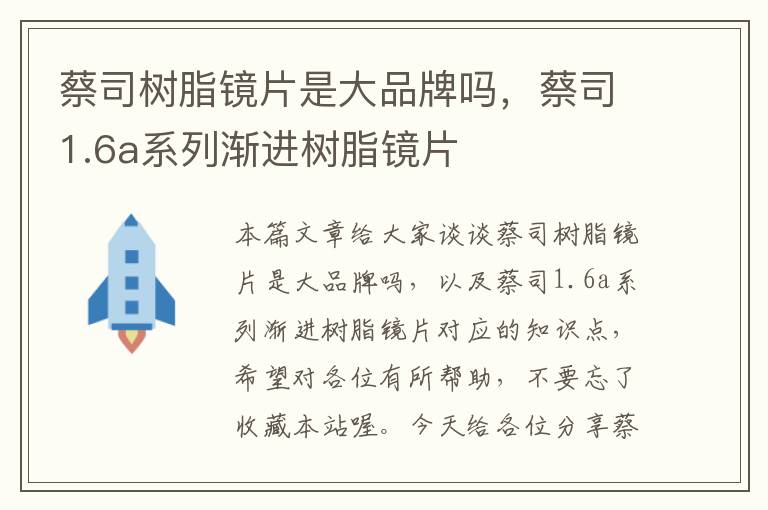 蔡司树脂镜片是大品牌吗，蔡司1.6a系列渐进树脂镜片

本篇文章给大家谈谈蔡司树脂镜片是大品牌吗，以及蔡司1.6a系列渐进树脂镜片对应的知识点，希望对各位有所帮助，不要忘了收藏本站喔。今天给各位分享蔡